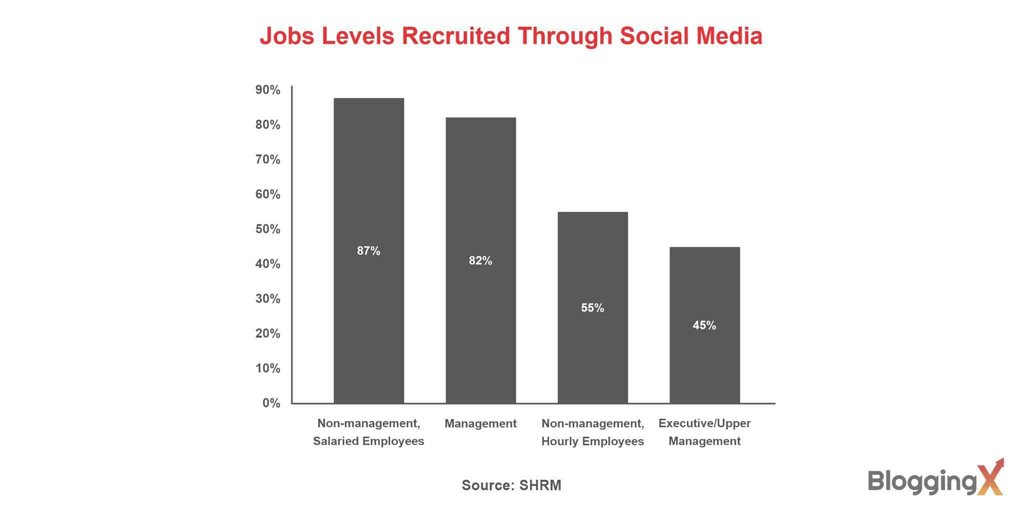 Jobs Levels Recruited Through Social Media

90%
80%
70%
60%
50%
40%
30%
20%
10%
0%

87%
82%
55%
45%

Non-management, Salaried Employees
Management
Non-management, Hourly Employees
Executive/Upper Management

Source: SHRM

BloggingX